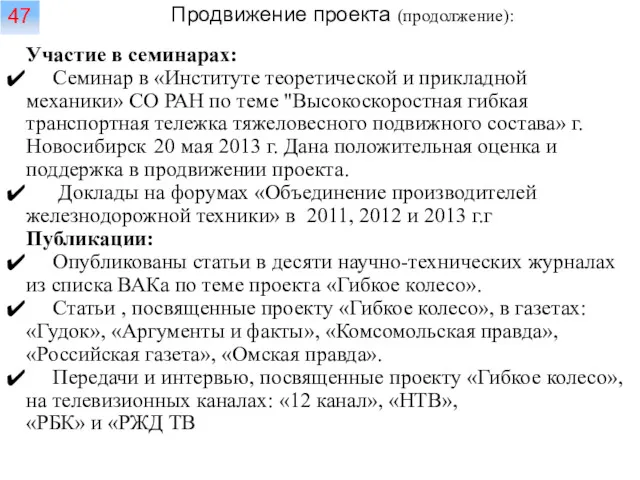 47

Продвижение проекта (продолжение):

Участие в семинарах:
✔ Семинар в «Институте теоретической и прикладной механики» СО РАН по теме "Высокоскоростная гибкая транспортная тележка тяжеловесного подвижного состава» г. Новосибирск 20 мая 2013 г. Дана положительная оценка и поддержка в продвижении проекта.
✔ Доклады на форумах «Объединение производителей железнодорожной техники» в 2011, 2012 и 2013 г.г
Публикации:
✔ Опубликованы статьи в десяти научно-технических журналах из списка ВАКа по теме проекта «Гибкое колесо».
✔ Статьи , посвященные проекту «Гибкое колесо», в газетах: «Гудок», «Аргументы и факты», «Комсомольская правда», «Российская газета», «Омская правда».
✔ Передачи и интервью, посвященные проекту «Гибкое колесо», на телевизионных каналах: «12 канал», «НТВ», «РБК» и «РЖД ТВ